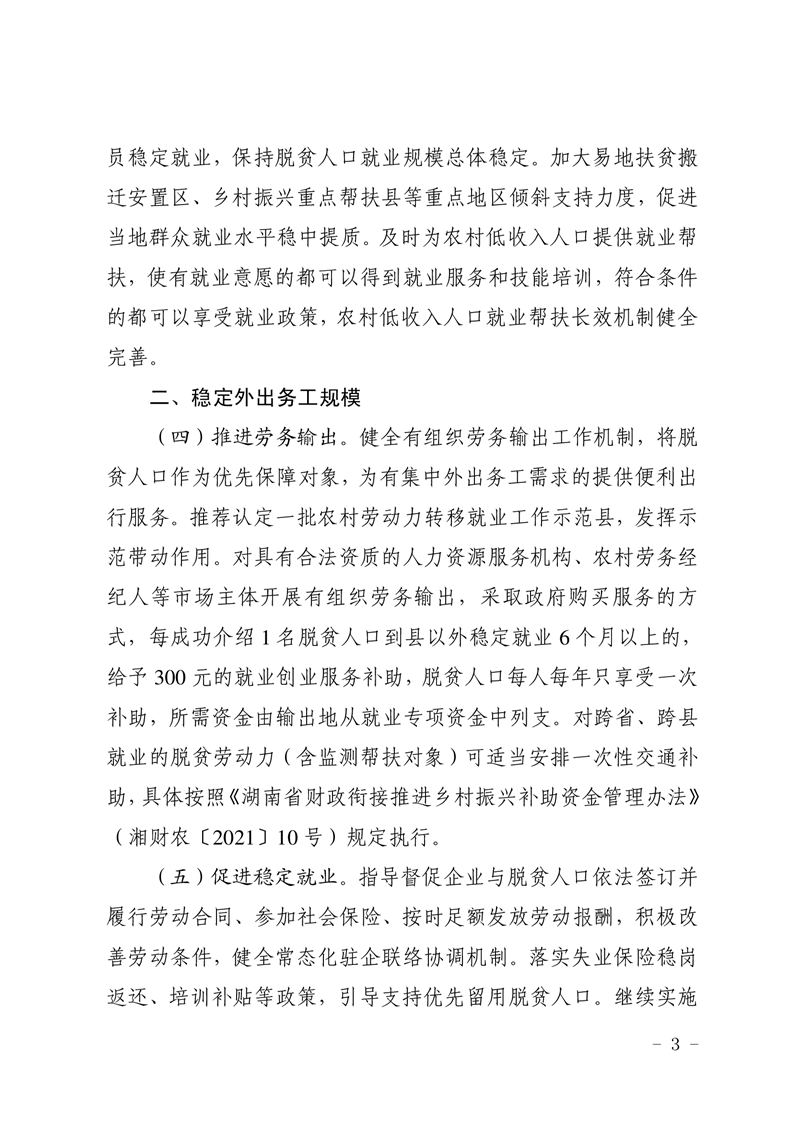 员稳定就业，保持脱贫人口就业规模总体稳定。加大易地扶贫搬迁安置区、乡村振兴重点帮扶县等重点地区倾斜支持力度，促进当地群众就业水平稳中提质。及时为农村低收入人口提供就业帮扶，使有就业意愿的都可以得到就业服务和技能培训，符合条件的都可以享受就业政策，农村低收入人口就业帮扶长效机制健全完善。

二、稳定外出务工规模

（四）推进劳务输出。健全有组织劳务输出工作机制，将脱贫人口作为优先保障对象，为有集中外出务工需求的提供便利出行服务。推荐认定一批农村劳动力转移就业工作示范县，发挥示范带动作用。对具有合法资质的人力资源服务机构、农村劳务经纪人等市场主体开展有组织劳务输出，采取政府购买服务的方式，每成功介绍1名脱贫人口到县以外稳定就业6个月以上的，给予300元的就业创业服务补助，脱贫人口每人每年只享受一次补助，所需资金由输出地从就业专项资金中列支。对跨省、跨县就业的脱贫劳动力（含监测帮扶对象）可适当安排一次性交通补助，具体按照《湖南省财政衔接推进乡村振兴补助资金管理办法》（湘财农〔2021〕10号）规定执行。

（五）促进稳定就业。指导督促企业与脱贫人口依法签订并履行劳动合同、参加社会保险、按时足额发放劳动报酬，积极改善劳动条件，健全常态化驻企联络协调机制。落实失业保险稳岗返还、培训补贴等政策，引导支持优先留用脱贫人口。继续实施

- 3 -